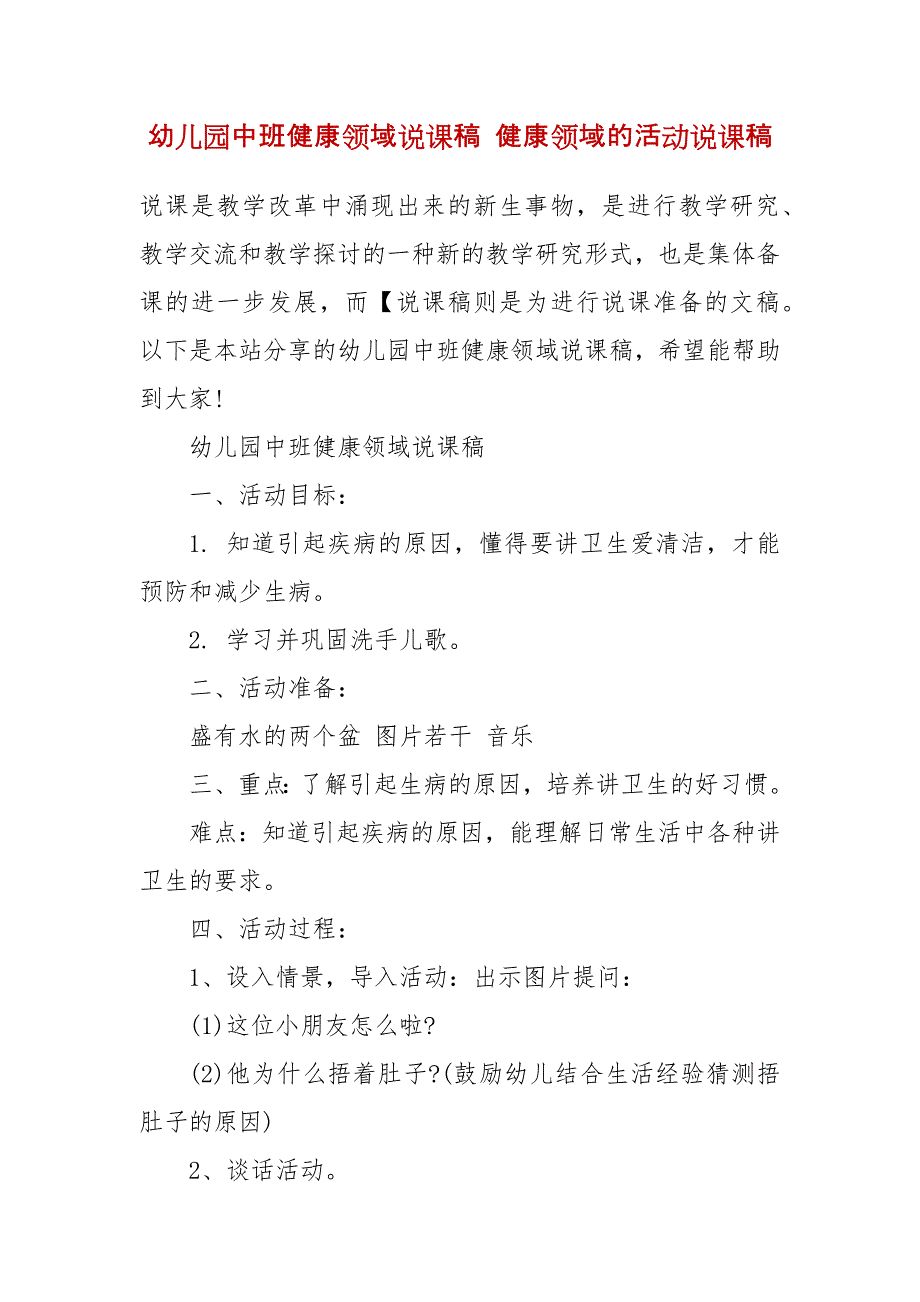 幼儿园中班健康领域说课稿 健康领域的活动说课稿

说课是教学改革中涌现出来的新生事物，是进行教学研究、教学交流和教学探讨的一种新的教学研究形式，也是集体备课的进一步发展，而【说课稿则是为进行说课准备的文稿。以下是本站分享的幼儿园中班健康领域说课稿，希望能帮助到大家！

幼儿园中班健康领域说课稿

一、活动目标：

1. 知道引起疾病的原因，懂得要讲卫生爱清洁，才能预防和减少生病。

2. 学习并巩固洗手儿歌。

二、活动准备：

盛有水的两个盆 图片若干 音乐

三、重点：了解引起生病的原因，培养讲卫生的好习惯。

难点：知道引起疾病的原因，能理解日常生活中各种讲卫生的要求。

四、活动过程：

1、设入情景，导入活动：出示图片提问：

(1)这位小朋友怎么啦?

(2)他为什么捂着肚子?(鼓励幼儿结合生活经验猜测捂肚子的原因)

2、谈话活动。